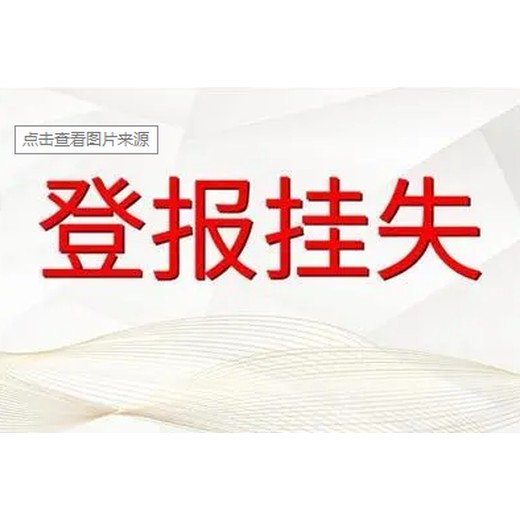 点击查看图片来源

登报挂失